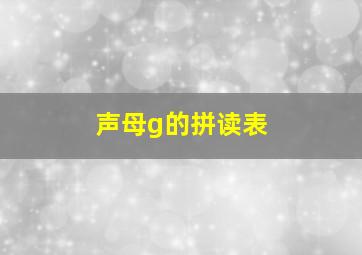 声母g的拼读表